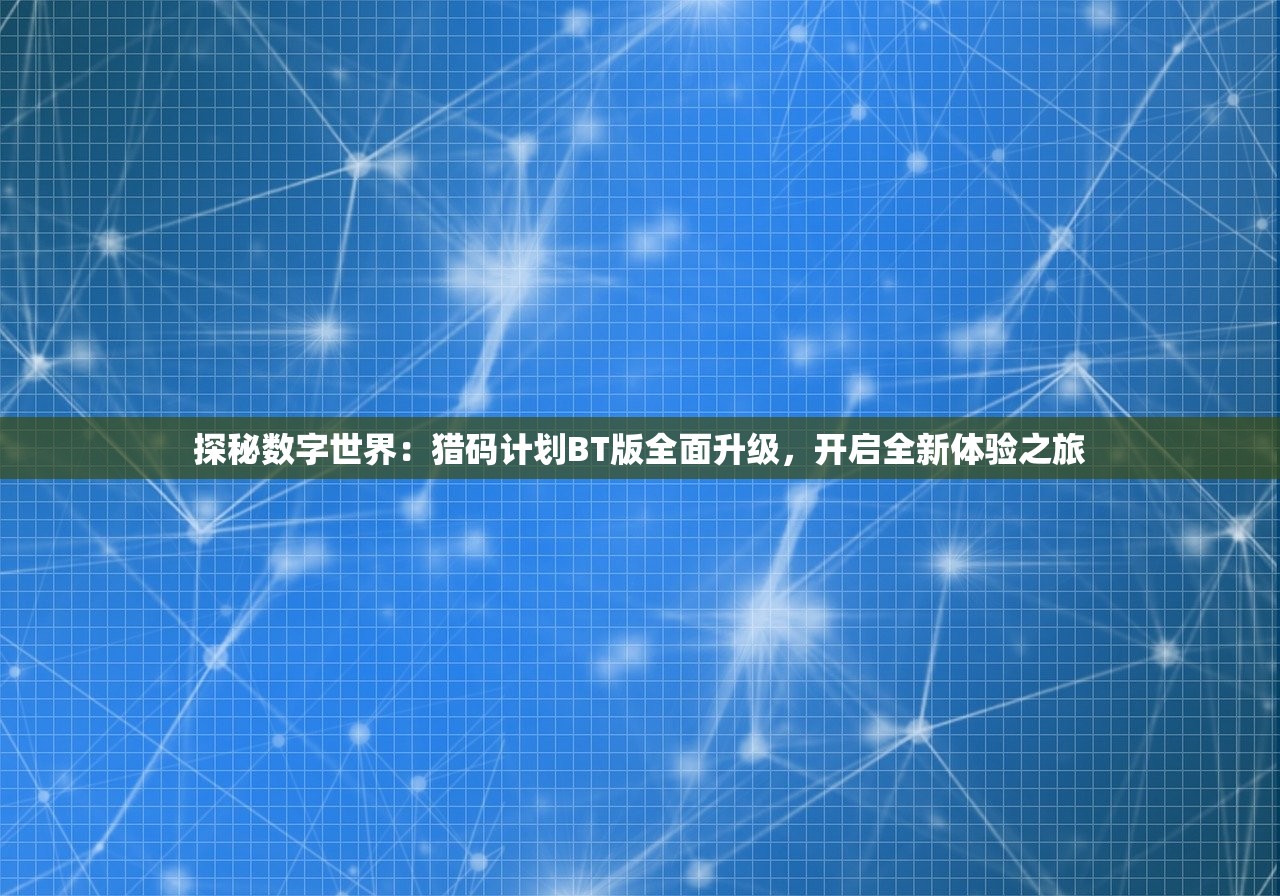 探秘数字世界：猎码计划BT版全面升级，开启全新体验之旅